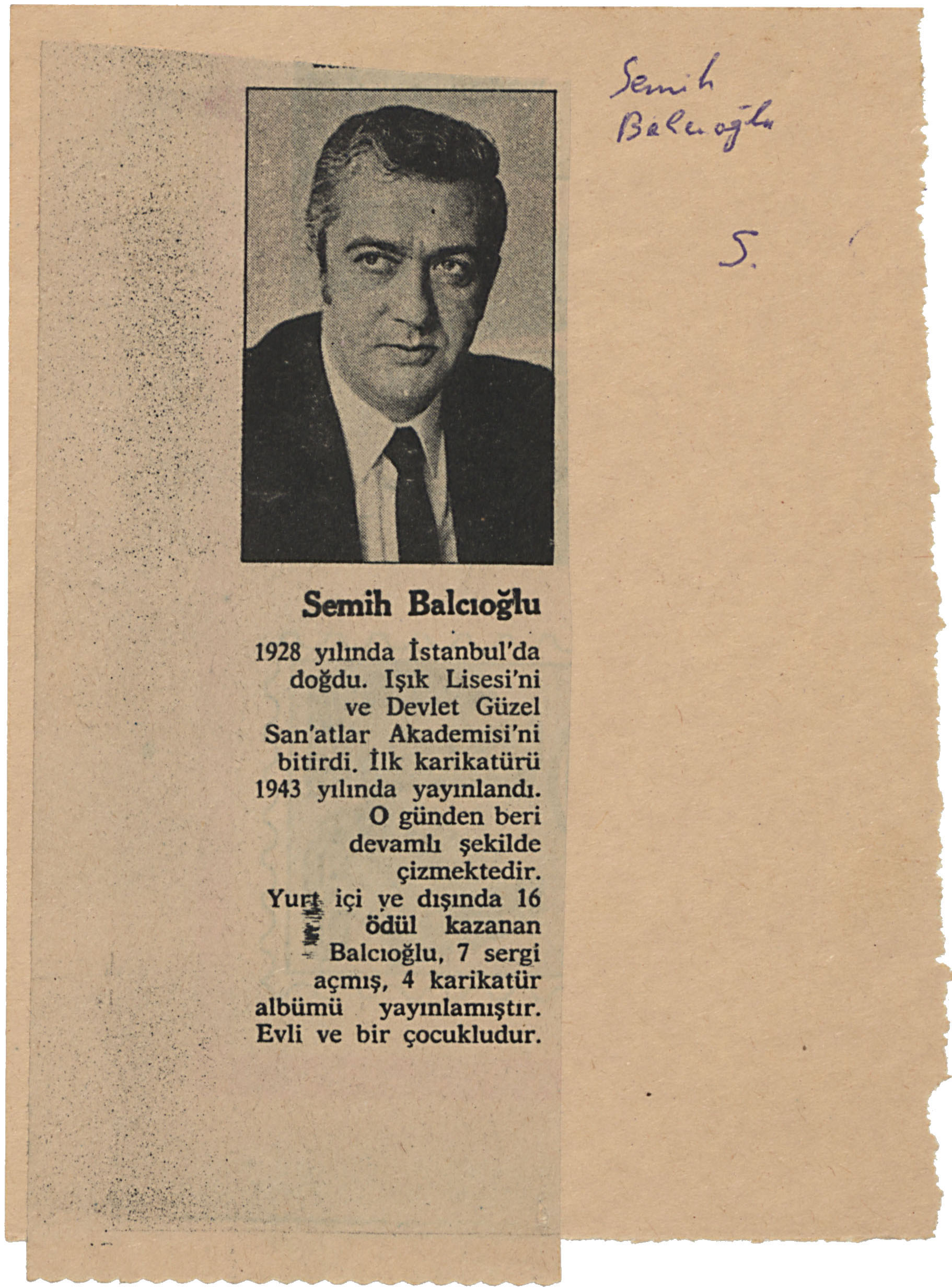 Semih Balcıoğlu

S.

Semih Balcıoğlu

1928 yılında İstanbul'da doğdu. Işık Lisesi'ni ve Devlet Güzel San'atlar Akademisi'ni bitirdi. İlk karikatürü 1943 yılında yayınlandı. O günden beri devamlı şekilde çizmektedir. Yurt içi ve dışında 16 ödül kazanan Balcıoğlu, 7 sergi açmış, 4 karikatür albümü yayınlamıştır. Evli ve bir çocukludur.